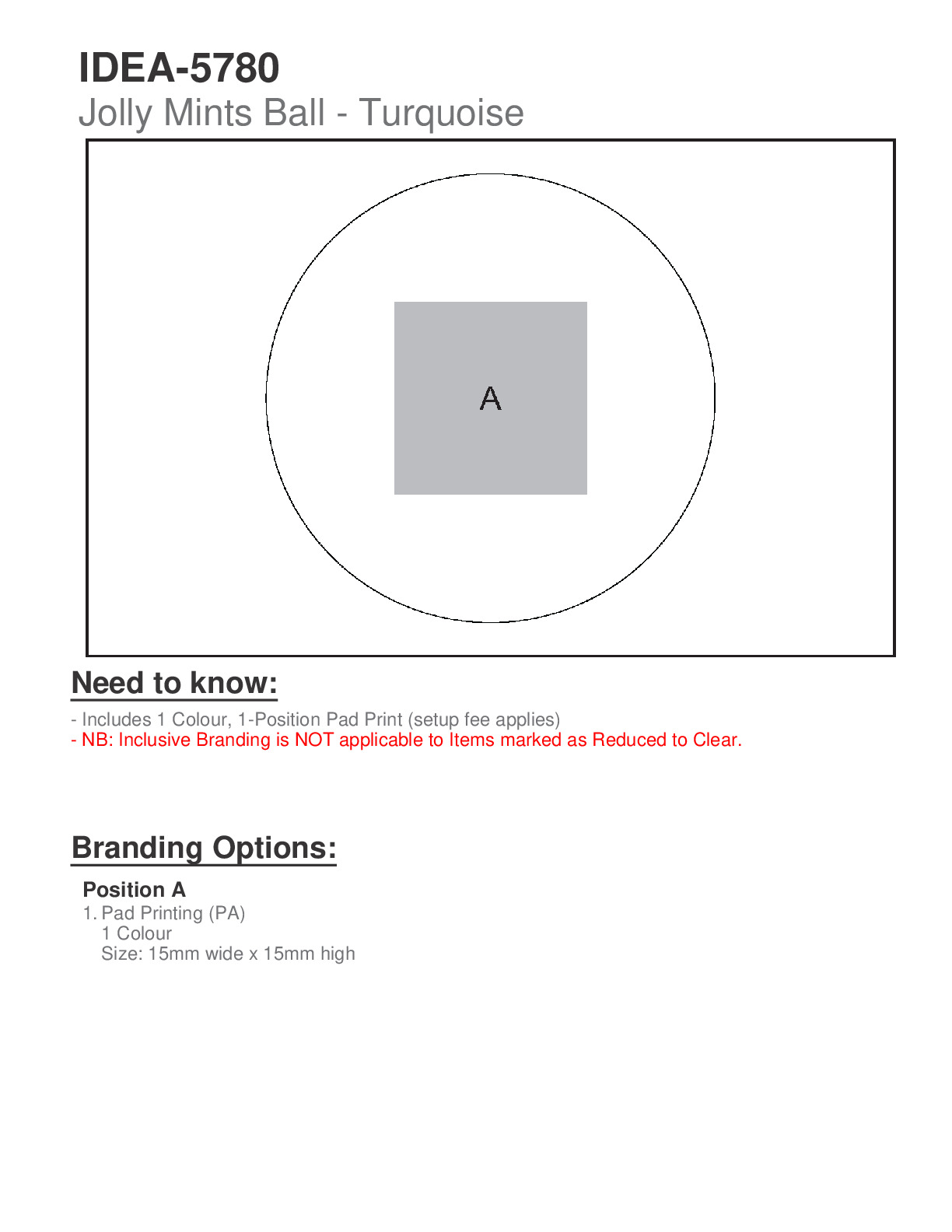 IDEA-5780
Jolly Mints Ball - Turquoise

A

Need to know:

- Includes 1 Colour, 1-Position Pad Print (setup fee applies)
- NB: Inclusive Branding is NOT applicable to Items marked as Reduced to Clear.

Branding Options:

Position A
1. Pad Printing (PA)
1 Colour
Size: 15mm wide x 15mm high